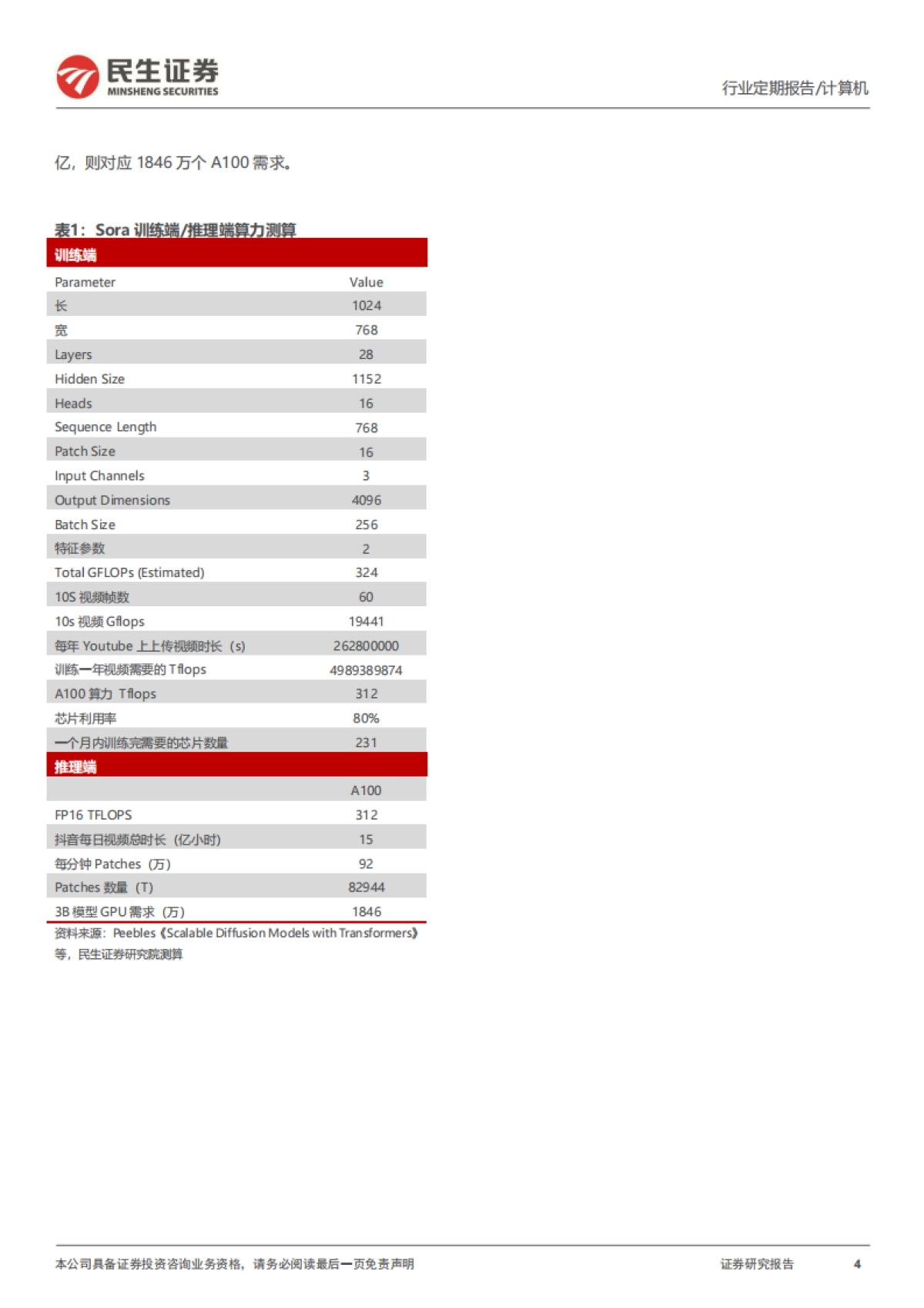 民生证券
MINSHENG SECURITIES

行业定期报告/计算机

亿，则对应1846万个A100需求。

表1：Sora训练端/推理端算力测算

| 训练端 | |
|---|---|
| Parameter | Value |
| 长 | 1024 |
| 宽 | 768 |
| Layers | 28 |
| Hidden Size | 1152 |
| Heads | 16 |
| Sequence Length | 768 |
| Patch Size | 16 |
| Input Channels | 3 |
| Output Dimensions | 4096 |
| Batch Size | 256 |
| 特征参数 | 2 |
| Total GFLOPs (Estimated) | 324 |
| 10S视频帧数 | 60 |
| 10s视频Gflops | 19441 |
| 每年Youtube上上传视频时长（s） | 262800000 |
| 训练一年视频需要的Tflops | 4989389874 |
| A100算力 Tflops | 312 |
| 芯片利用率 | 80% |
| 一个月内训练完需要的芯片数量 | 231 |
| 推理端 | |
| | A100 |
| FP16 TFLOPS | 312 |
| 抖音每日视频总时长（亿小时） | 15 |
| 每分钟Patches（万） | 92 |
| Patches数量（T） | 82944 |
| 3B模型GPU需求（万） | 1846 |

资料来源：Peebles《Scalable Diffusion Models with Transformers》等，民生证券研究院测算

本公司具备证券投资咨询业务资格，请务必阅读最后一页免责声明

证券研究报告

4